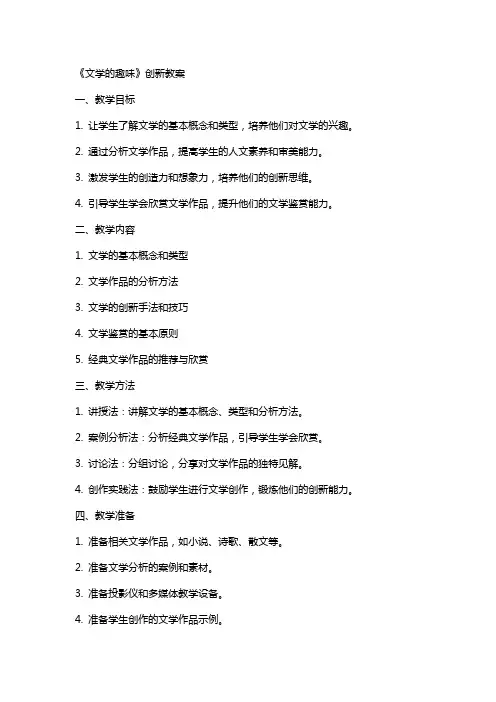 《文学的趣味》创新教案

一、教学目标

1. 让学生了解文学的基本概念和类型，培养他们对文学的兴趣。

2. 通过分析文学作品，提高学生的人文素养和审美能力。

3. 激发学生的创造力和想象力，培养他们的创新思维。

4. 引导学生学会欣赏文学作品，提升他们的文学鉴赏能力。

二、教学内容

1. 文学的基本概念和类型

2. 文学作品的分析方法

3. 文学的创新手法和技巧

4. 文学鉴赏的基本原则

5. 经典文学作品的推荐与欣赏

三、教学方法

1. 讲授法：讲解文学的基本概念、类型和分析方法。

2. 案例分析法：分析经典文学作品，引导学生学会欣赏。

3. 讨论法：分组讨论，分享对文学作品的独特见解。

4. 创作实践法：鼓励学生进行文学创作，锻炼他们的创新能力。

四、教学准备

1. 准备相关文学作品，如小说、诗歌、散文等。

2. 准备文学分析的案例和素材。

3. 准备投影仪和多媒体教学设备。

4. 准备学生创作的文学作品示例。